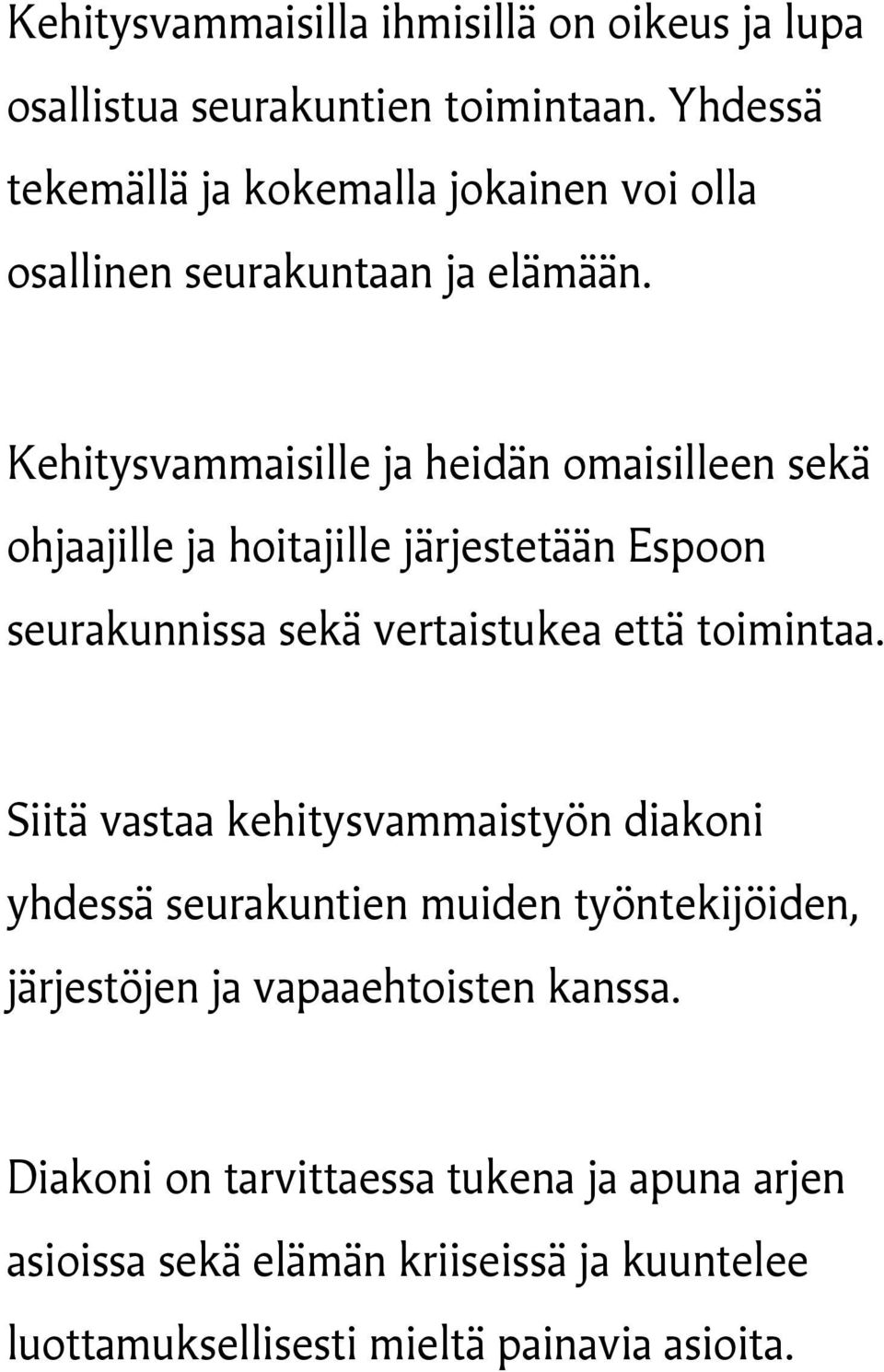 Kehitysvammaisilla ihmisillä on oikeus ja lupa osallistua seurakuntien toimintaan. Yhdessä tekemällä ja kokemalla jokainen voi olla osallinen seurakuntaan ja elämään.

Kehitysvammaisille ja heidän omaisilleen sekä ohjaajille ja hoitajille järjestetään Espoon seurakunnissa sekä vertaistukea että toimintaa.

Siitä vastaa kehitysvammaistyön diakoni yhdessä seurakuntien muiden työntekijöiden, järjestöjen ja vapaaehtoisten kanssa.

Diakoni on tarvittaessa tukena ja apuna arjen asioissa sekä elämän kriiseissä ja kuuntelee luottamuksellisesti mieltä painavia asioita.